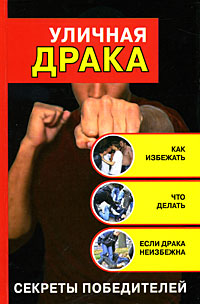 УЛИЧНАЯ
ДРАКА

КАК
ИЗБЕЖАТЬ

ЧТО
ДЕЛАТЬ

ЕСЛИ ДРАКА
НЕИЗБЕЖНА

СЕКРЕТЫ ПОБЕДИТЕЛЕЙ